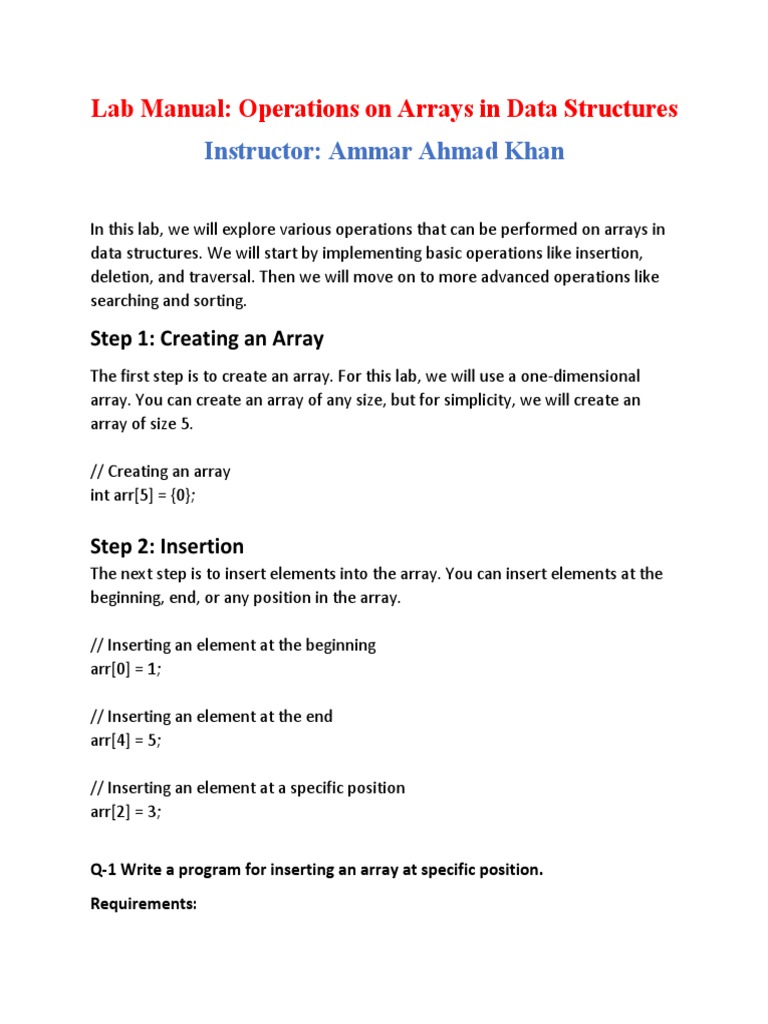 Lab Manual: Operations on Arrays in Data Structures

Instructor: Ammar Ahmad Khan

In this lab, we will explore various operations that can be performed on arrays in data structures. We will start by implementing basic operations like insertion, deletion, and traversal. Then we will move on to more advanced operations like searching and sorting.

Step 1: Creating an Array

The first step is to create an array. For this lab, we will use a one-dimensional array. You can create an array of any size, but for simplicity, we will create an array of size 5.

// Creating an array
int arr[5] = {0};

Step 2: Insertion

The next step is to insert elements into the array. You can insert elements at the beginning, end, or any position in the array.

// Inserting an element at the beginning
arr[0] = 1;

// Inserting an element at the end
arr[4] = 5;

// Inserting an element at a specific position
arr[2] = 3;

Q-1 Write a program for inserting an array at specific position.

Requirements: